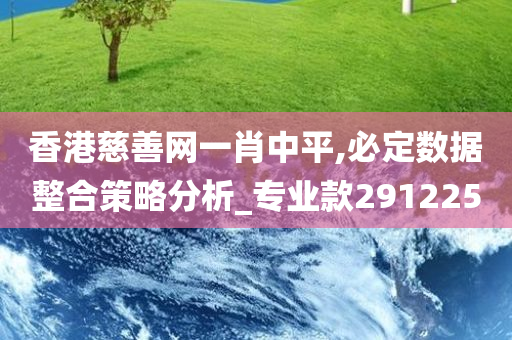 香港慈善网一肖中平,必定数据整合策略分析_专业款291225